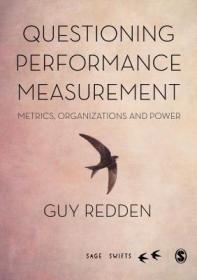 QUESTIONING PERFORMANCE MEASUREMENT

METRICS, ORGANIZATIONS AND POWER

GUY REDDEN

SAGE SWIFTS

S